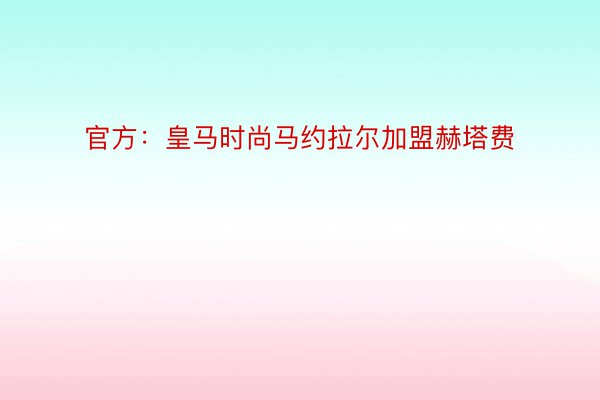 官方：皇马时尚马约拉尔加盟赫塔费